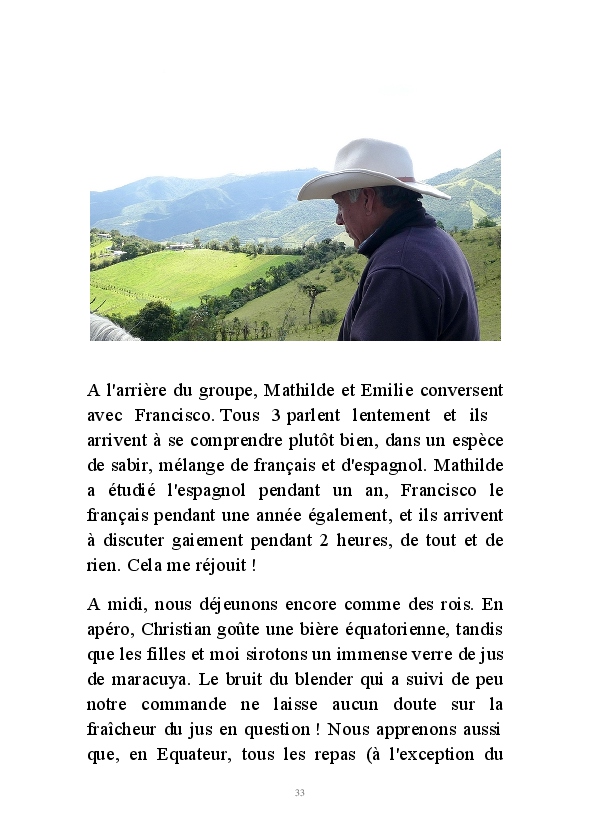 A l'arrière du groupe, Mathilde et Emilie conversent avec Francisco. Tous 3 parlent lentement et ils arrivent à se comprendre plutôt bien, dans un espèce de sabir, mélange de français et d'espagnol. Mathilde a étudié l'espagnol pendant un an, Francisco le français pendant une année également, et ils arrivent à discuter gaiement pendant 2 heures, de tout et de rien. Cela me réjouit !

A midi, nous déjeunons encore comme des rois. En apéro, Christian goûte une bière équatorienne, tandis que les filles et moi sirotons un immense verre de jus de maracuya. Le bruit du blender qui a suivi de peu notre commande ne laisse aucun doute sur la fraîcheur du jus en question ! Nous apprenons aussi que, en Equateur, tous les repas (à l'exception du

33